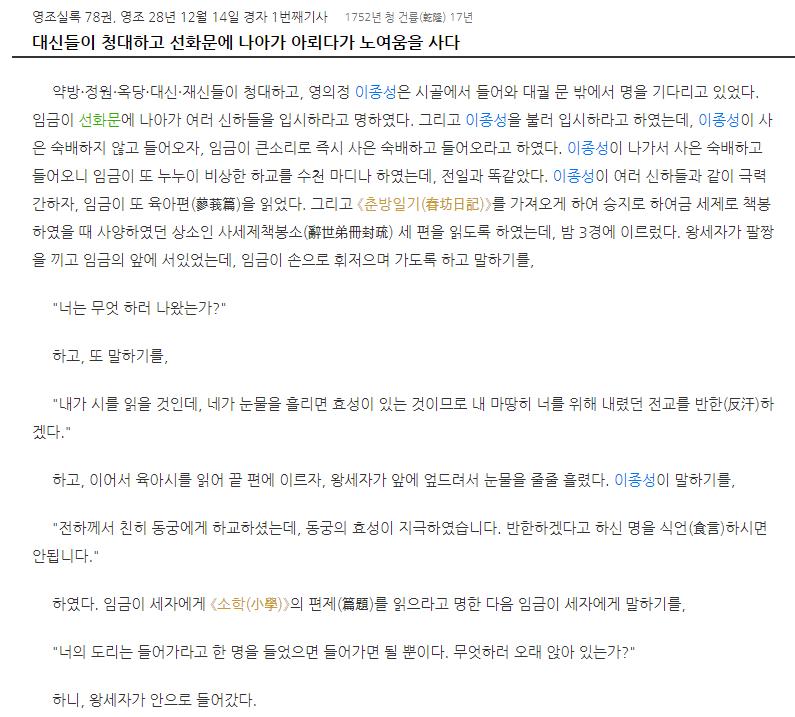 영조실록 78권, 영조 28년 12월 14일 경자 1번째기사 1752년 청 건륭(乾隆) 17년

대신들이 청대하고 선화문에 나아가 아뢰다가 노여움을 사다

약방·정원·옥당·대신·재신들이 청대하고, 영의정 이종성은 시골에서 들어와 대궐 문 밖에서 명을 기다리고 있었다. 임금이 선화문에 나아가 여러 신하들을 입시하라고 명하였다. 그리고 이종성을 불러 입시하라고 하였는데, 이종성이 사은 숙배하지 않고 들어오자, 임금이 큰소리로 즉시 사은 숙배하고 들어오라고 하였다. 이종성이 나가서 사은 숙배하고 들어오니 임금이 또 누누이 비상한 하교를 수천 마디나 하였는데, 전일과 똑같았다. 이종성이 여러 신하들과 같이 극력 간하자, 임금이 또 육아편(蓼莪篇)을 읽었다. 그리고 《춘방일기(春坊日記)》를 가져오게 하여 승지로 하여금 세제로 책봉하였을 때 사양하였던 상소인 사세제책봉소(辭世弟冊封疏) 세 편을 읽도록 하였는데, 밤 3경에 이르렀다. 왕세자가 팔짱을 끼고 임금의 앞에 서있었는데, 임금이 손으로 휘저으며 가도록 하고 말하기를,

"너는 무엇 하러 나왔는가?"

하고, 또 말하기를,

"내가 시를 읽을 것인데, 네가 눈물을 흘리면 효성이 있는 것이므로 내 마땅히 너를 위해 내렸던 전교를 반한(反汗)하겠다."

하고, 이어서 육아시를 읽어 끝 편에 이르자, 왕세자가 앞에 엎드려서 눈물을 줄줄 흘렸다. 이종성이 말하기를,

"전하께서 친히 동궁에게 하교하셨는데, 동궁의 효성이 지극하였습니다. 반한하겠다고 하신 명을 식언(食言)하시면 안됩니다."

하였다. 임금이 세자에게 《소학(小學)》의 편제(篇題)를 읽으라고 명한 다음 임금이 세자에게 말하기를,

"너의 도리는 들어가라고 한 명을 들었으면 들어가면 될 뿐이다. 무엇하러 오래 앉아 있는가?"

하니, 왕세자가 안으로 들어갔다.